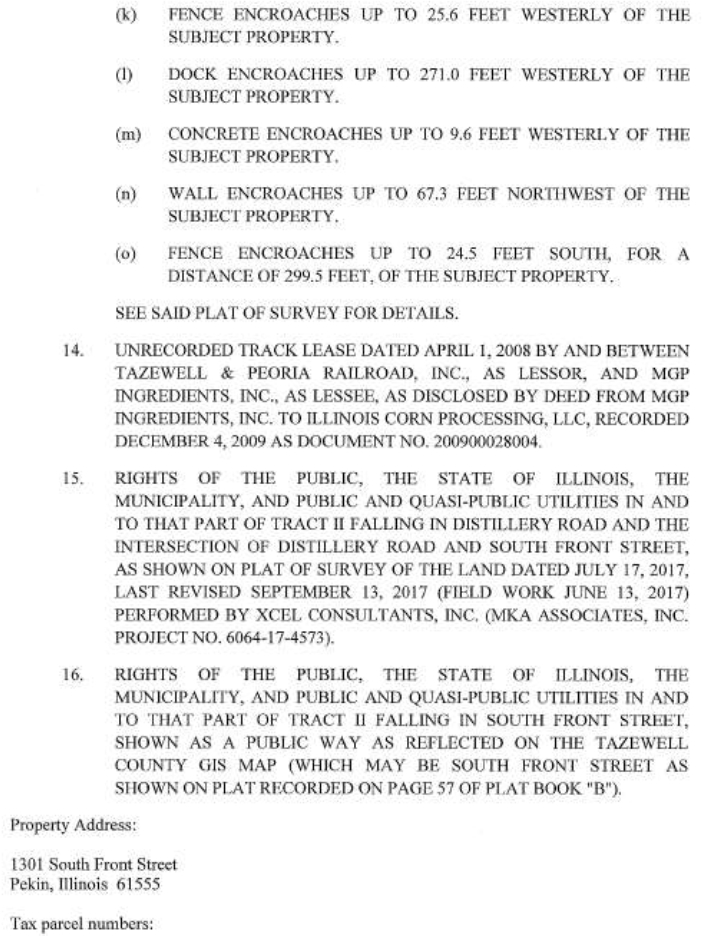 (k) FENCE ENCROACHES UP TO 25.6 FEET WESTERLY OF THE SUBJECT PROPERTY.

(l) DOCK ENCROACHES UP TO 271.0 FEET WESTERLY OF THE SUBJECT PROPERTY.

(m) CONCRETE ENCROACHES UP TO 9.6 FEET WESTERLY OF THE SUBJECT PROPERTY.

(n) WALL ENCROACHES UP TO 67.3 FEET NORTHWEST OF THE SUBJECT PROPERTY.

(o) FENCE ENCROACHES UP TO 24.5 FEET SOUTH, FOR A DISTANCE OF 299.5 FEET, OF THE SUBJECT PROPERTY.

SEE SAID PLAT OF SURVEY FOR DETAILS.

14. UNRECORDED TRACK LEASE DATED APRIL 1, 2008 BY AND BETWEEN TAZEWELL & PEORIA RAILROAD, INC., AS LESSOR, AND MGP INGREDIENTS, INC., AS LESSEE, AS DISCLOSED BY DEED FROM MGP INGREDIENTS, INC. TO ILLINOIS CORN PROCESSING, LLC, RECORDED DECEMBER 4, 2009 AS DOCUMENT NO. 200900028004.

15. RIGHTS OF THE PUBLIC, THE STATE OF ILLINOIS, THE MUNICIPALITY, AND PUBLIC AND QUASI-PUBLIC UTILITIES IN AND TO THAT PART OF TRACT II FALLING IN DISTILLERY ROAD AND THE INTERSECTION OF DISTILLERY ROAD AND SOUTH FRONT STREET, AS SHOWN ON PLAT OF SURVEY OF THE LAND DATED JULY 17, 2017, LAST REVISED SEPTEMBER 13, 2017 (FIELD WORK JUNE 13, 2017) PERFORMED BY XCEL CONSULTANTS, INC. (MKA ASSOCIATES, INC. PROJECT NO. 6064-17-4573).

16. RIGHTS OF THE PUBLIC, THE STATE OF ILLINOIS, THE MUNICIPALITY, AND PUBLIC AND QUASI-PUBLIC UTILITIES IN AND TO THAT PART OF TRACT II FALLING IN SOUTH FRONT STREET, SHOWN AS A PUBLIC WAY AS REFLECTED ON THE TAZEWELL COUNTY GIS MAP (WHICH MAY BE SOUTH FRONT STREET AS SHOWN ON PLAT RECORDED ON PAGE 57 OF PLAT BOOK "B").

Property Address:

1301 South Front Street
Pekin, Illinois 61555

Tax parcel numbers: